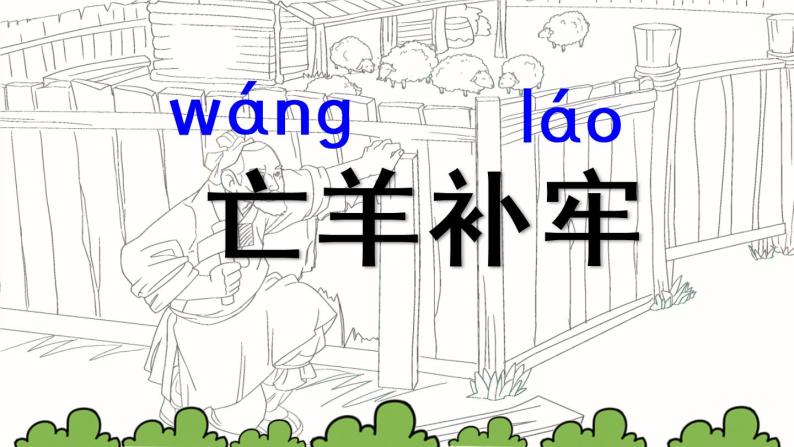 wáng láo
亡羊补牢